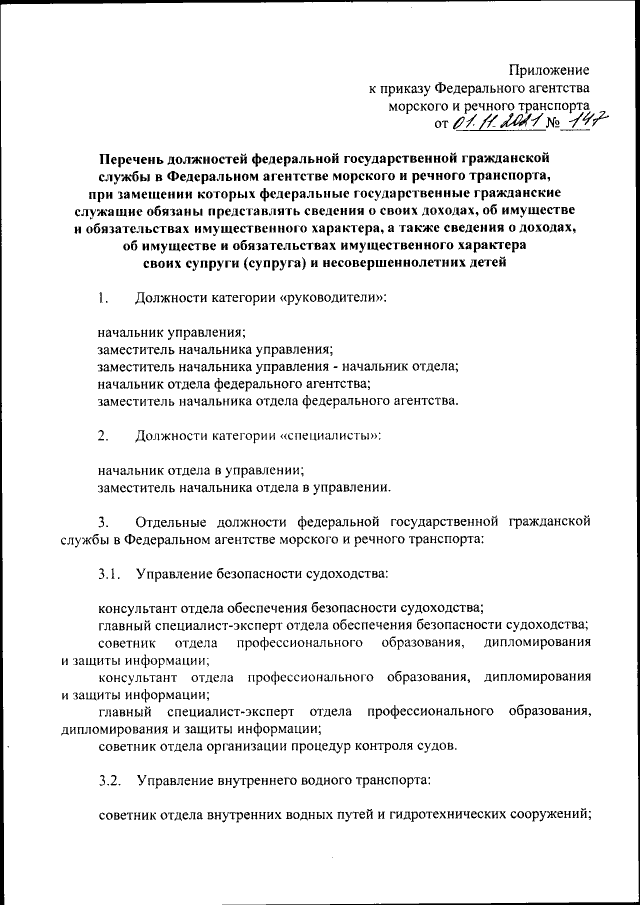 Приложение
к приказу Федерального агентства
морского и речного транспорта
от 01.11.2021 № 147

Перечень должностей федеральной государственной гражданской службы в Федеральном агентстве морского и речного транспорта, при замещении которых федеральные государственные гражданские служащие обязаны представлять сведения о своих доходах, об имуществе и обязательствах имущественного характера, а также сведения о доходах, об имуществе и обязательствах имущественного характера своих супруги (супруга) и несовершеннолетних детей

1. Должности категории «руководители»:

начальник управления;
заместитель начальника управления;
заместитель начальника управления - начальник отдела;
начальник отдела федерального агентства;
заместитель начальника отдела федерального агентства.

2. Должности категории «специалисты»:

начальник отдела в управлении;
заместитель начальника отдела в управлении.

3. Отдельные должности федеральной государственной гражданской службы в Федеральном агентстве морского и речного транспорта:

3.1. Управление безопасности судоходства:

консультант отдела обеспечения безопасности судоходства;
главный специалист-эксперт отдела обеспечения безопасности судоходства;
советник отдела профессионального образования, дипломирования и защиты информации;
консультант отдела профессионального образования, дипломирования и защиты информации;
главный специалист-эксперт отдела профессионального образования, дипломирования и защиты информации;
советник отдела организации процедур контроля судов.

3.2. Управление внутреннего водного транспорта:

советник отдела внутренних водных путей и гидротехнических сооружений;